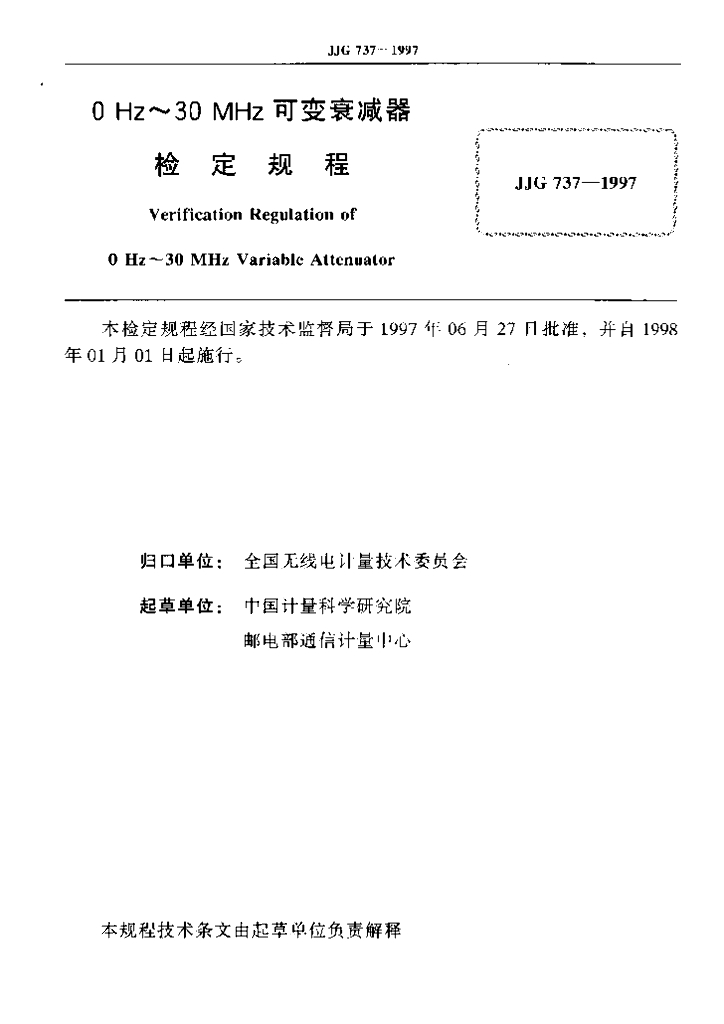 JJG 737—1997

0 Hz～30 MHz 可变衰减器

检 定 规 程

Verification Regulation of

0 Hz～30 MHz Variable Attenuator

JJG 737—1997

本检定规程经国家技术监督局于 1997 年 06 月 27 日批准，并自 1998 年 01 月 01 日起施行。

归口单位： 全国无线电计量技术委员会

起草单位： 中国计量科学研究院

邮电部通信计量中心

本规程技术条文由起草单位负责解释